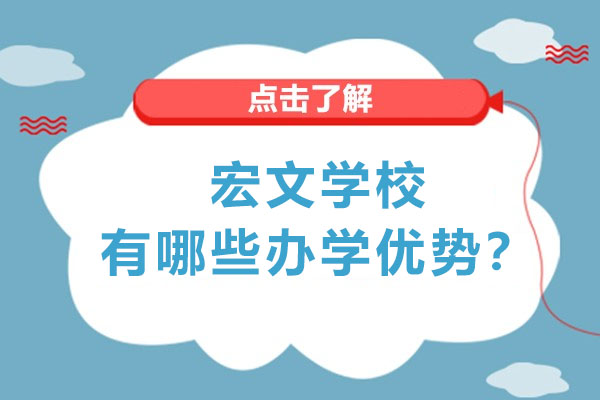 点击了解

宏文学校
有哪些办学优势？